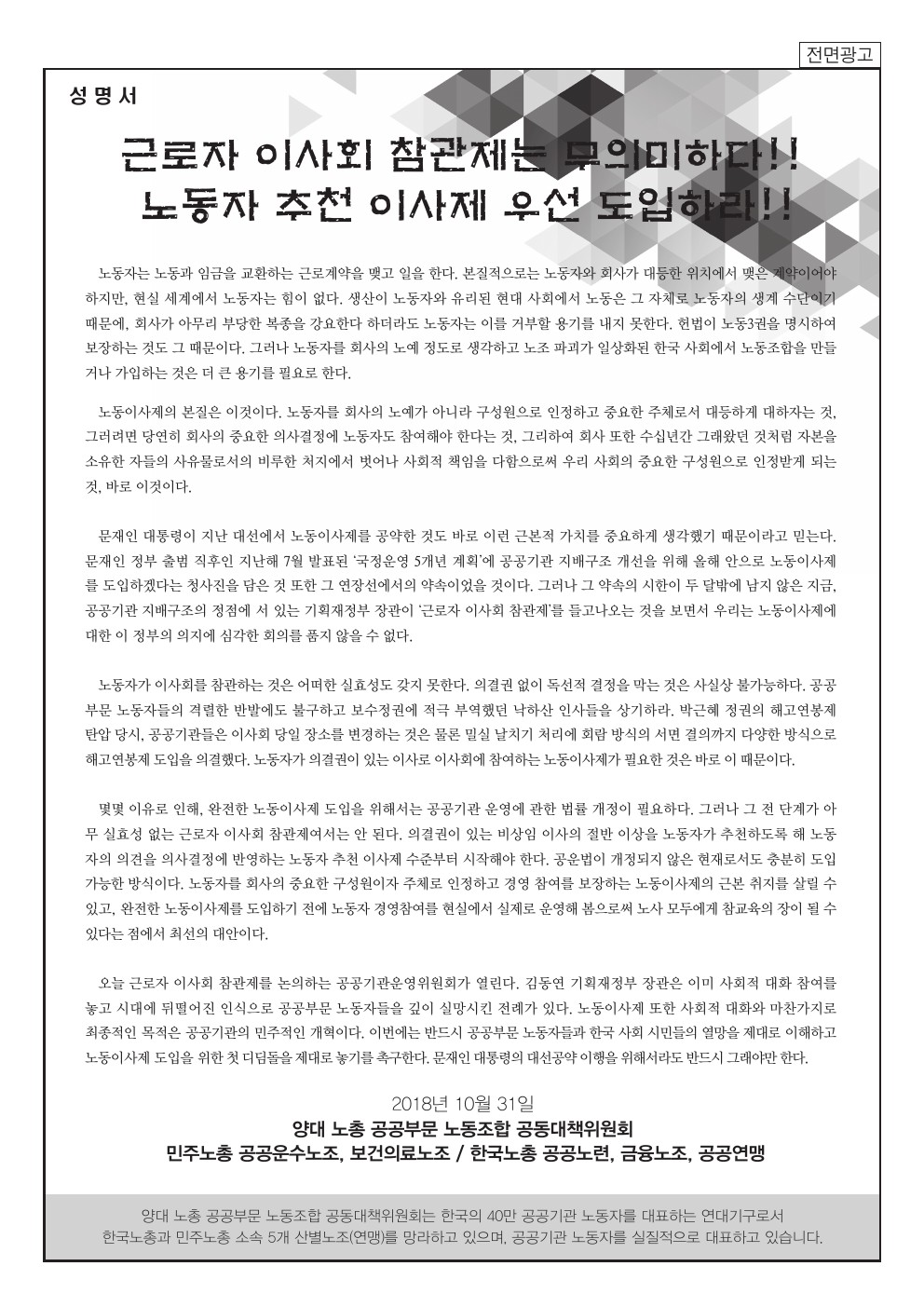 전면광고

성 명 서

근로자 이사회 참관제는 무의미하다!!
노동자 추천 이사제 우선 도입하라!!

노동자는 노동과 임금을 교환하는 근로계약을 맺고 일을 한다. 본질적으로는 노동자와 회사가 대등한 위치에서 맺은 계약이어야 하지만, 현실 세계에서 노동자는 힘이 없다. 생산이 노동자와 유리된 현대 사회에서 노동은 그 자체로 노동자의 생계 수단이기 때문에, 회사가 아무리 부당한 복종을 강요한다 하더라도 노동자는 이를 거부할 용기를 내지 못한다. 헌법이 노동3권을 명시하여 보장하는 것도 그 때문이다. 그러나 노동자를 회사의 노예 정도로 생각하고 노조 파괴가 일상화된 한국 사회에서 노동조합을 만들거나 가입하는 것은 더 큰 용기를 필요로 한다.

노동이사제의 본질은 이것이다. 노동자를 회사의 노예가 아니라 구성원으로 인정하고 중요한 주체로서 대등하게 대하자는 것, 그러려면 당연히 회사의 중요한 의사결정에 노동자도 참여해야 한다는 것, 그리하여 회사 또한 수십년간 그래왔던 것처럼 자본을 소유한 자들의 사유물로서의 비루한 처지에서 벗어나 사회적 책임을 다함으로써 우리 사회의 중요한 구성원으로 인정받게 되는 것, 바로 이것이다.

문재인 대통령이 지난 대선에서 노동이사제를 공약한 것도 바로 이런 근본적 가치를 중요하게 생각했기 때문이라고 믿는다. 문재인 정부 출범 직후인 지난해 7월 발표된 '국정운영 5개년 계획'에 공공기관 지배구조 개선을 위해 올해 안으로 노동이사제를 도입하겠다는 청사진을 담은 것 또한 그 연장선에서의 약속이었을 것이다. 그러나 그 약속의 시한이 두 달밖에 남지 않은 지금, 공공기관 지배구조의 정점에 서 있는 기획재정부 장관이 '근로자 이사회 참관제'를 들고나오는 것을 보면서 우리는 노동이사제에 대한 이 정부의 의지에 심각한 회의를 품지 않을 수 없다.

노동자가 이사회를 참관하는 것은 어떠한 실효성도 갖지 못한다. 의결권 없이 독선적 결정을 막는 것은 사실상 불가능하다. 공공부문 노동자들의 격렬한 반발에도 불구하고 보수정권에 적극 부역했던 낙하산 인사들을 상기하라. 박근혜 정권의 해고연봉제 탄압 당시, 공공기관들은 이사회 당일 장소를 변경하는 것은 물론 밀실 날치기 처리에 회람 방식의 서면 결의까지 다양한 방식으로 해고연봉제 도입을 의결했다. 노동자가 의결권이 있는 이사로 이사회에 참여하는 노동이사제가 필요한 것은 바로 이 때문이다.

몇몇 이유로 인해, 완전한 노동이사제 도입을 위해서는 공공기관 운영에 관한 법률 개정이 필요하다. 그러나 그 전 단계가 아무 실효성 없는 근로자 이사회 참관제여서는 안 된다. 의결권이 있는 비상임 이사의 절반 이상을 노동자가 추천하도록 해 노동자의 의견을 의사결정에 반영하는 노동자 추천 이사제 수준부터 시작해야 한다. 공운법이 개정되지 않은 현재로서도 충분히 도입 가능한 방식이다. 노동자를 회사의 중요한 구성원이자 주체로 인정하고 경영 참여를 보장하는 노동이사제의 근본 취지를 살릴 수 있고, 완전한 노동이사제를 도입하기 전에 노동자 경영참여를 현실에서 실제로 운영해 봄으로써 노사 모두에게 참교육의 장이 될 수 있다는 점에서 최선의 대안이다.

오늘 근로자 이사회 참관제를 논의하는 공공기관운영위원회가 열린다. 김동연 기획재정부 장관은 이미 사회적 대화 참여를 놓고 시대에 뒤떨어진 인식으로 공공부문 노동자들을 깊이 실망시킨 전례가 있다. 노동이사제 또한 사회적 대화와 마찬가지로 최종적인 목적은 공공기관의 민주적인 개혁이다. 이번에는 반드시 공공부문 노동자들과 한국 사회 시민들의 열망을 제대로 이해하고 노동이사제 도입을 위한 첫 디딤돌을 제대로 놓기를 촉구한다. 문재인 대통령의 대선공약 이행을 위해서라도 반드시 그래야만 한다.

2018년 10월 31일
양대 노총 공공부문 노동조합 공동대책위원회
민주노총 공공운수노조, 보건의료노조 / 한국노총 공공노련, 금융노조, 공공연맹

양대 노총 공공부문 노동조합 공동대책위원회는 한국의 40만 공공기관 노동자를 대표하는 연대기구로서 한국노총과 민주노총 소속 5개 산별노조(연맹)를 망라하고 있으며, 공공기관 노동자를 실질적으로 대표하고 있습니다.